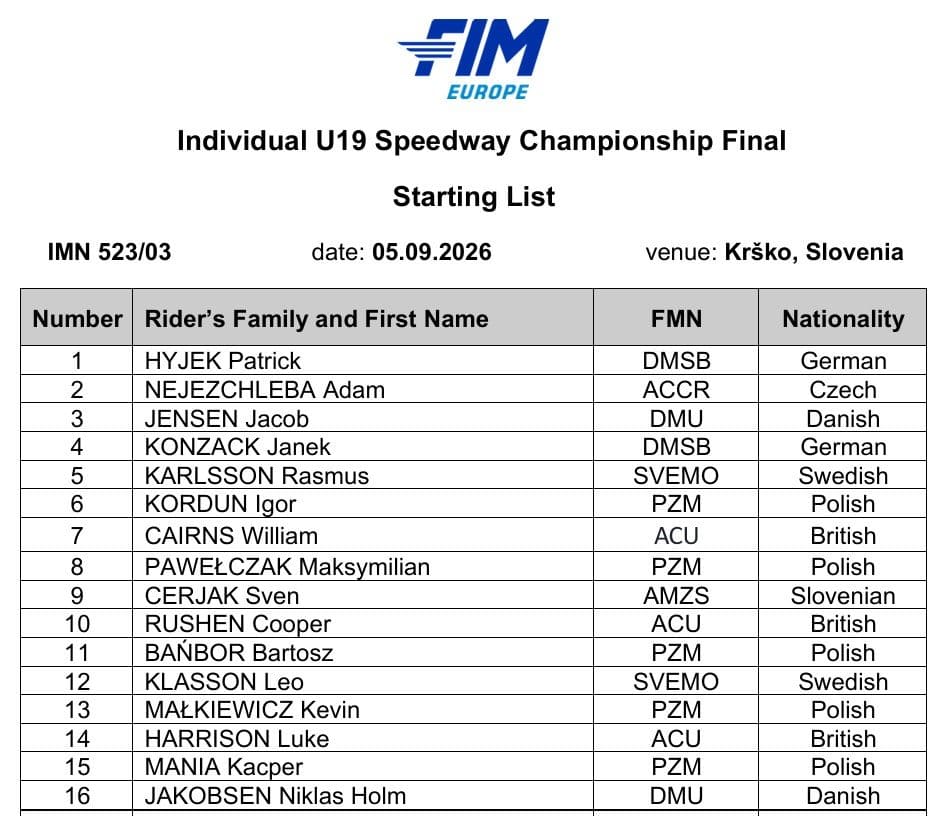 FIM
EUROPE

Individual U19 Speedway Championship Final

Starting List

IMN 523/03 date: 05.09.2026 venue: Krško, Slovenia

| Number | Rider's Family and First Name | FMN | Nationality |
|---|---|---|---|
| 1 | HYJEK Patrick | DMSB | German |
| 2 | NEJEZCHLEBA Adam | ACCR | Czech |
| 3 | JENSEN Jacob | DMU | Danish |
| 4 | KONZACK Janek | DMSB | German |
| 5 | KARLSSON Rasmus | SVEMO | Swedish |
| 6 | KORDUN Igor | PZM | Polish |
| 7 | CAIRNS William | ACU | British |
| 8 | PAWEŁCZAK Maksymilian | PZM | Polish |
| 9 | CERJAK Sven | AMZS | Slovenian |
| 10 | RUSHEN Cooper | ACU | British |
| 11 | BAŃBOR Bartosz | PZM | Polish |
| 12 | KLASSON Leo | SVEMO | Swedish |
| 13 | MAŁKIEWICZ Kevin | PZM | Polish |
| 14 | HARRISON Luke | ACU | British |
| 15 | MANIA Kacper | PZM | Polish |
| 16 | JAKOBSEN Niklas Holm | DMU | Danish |